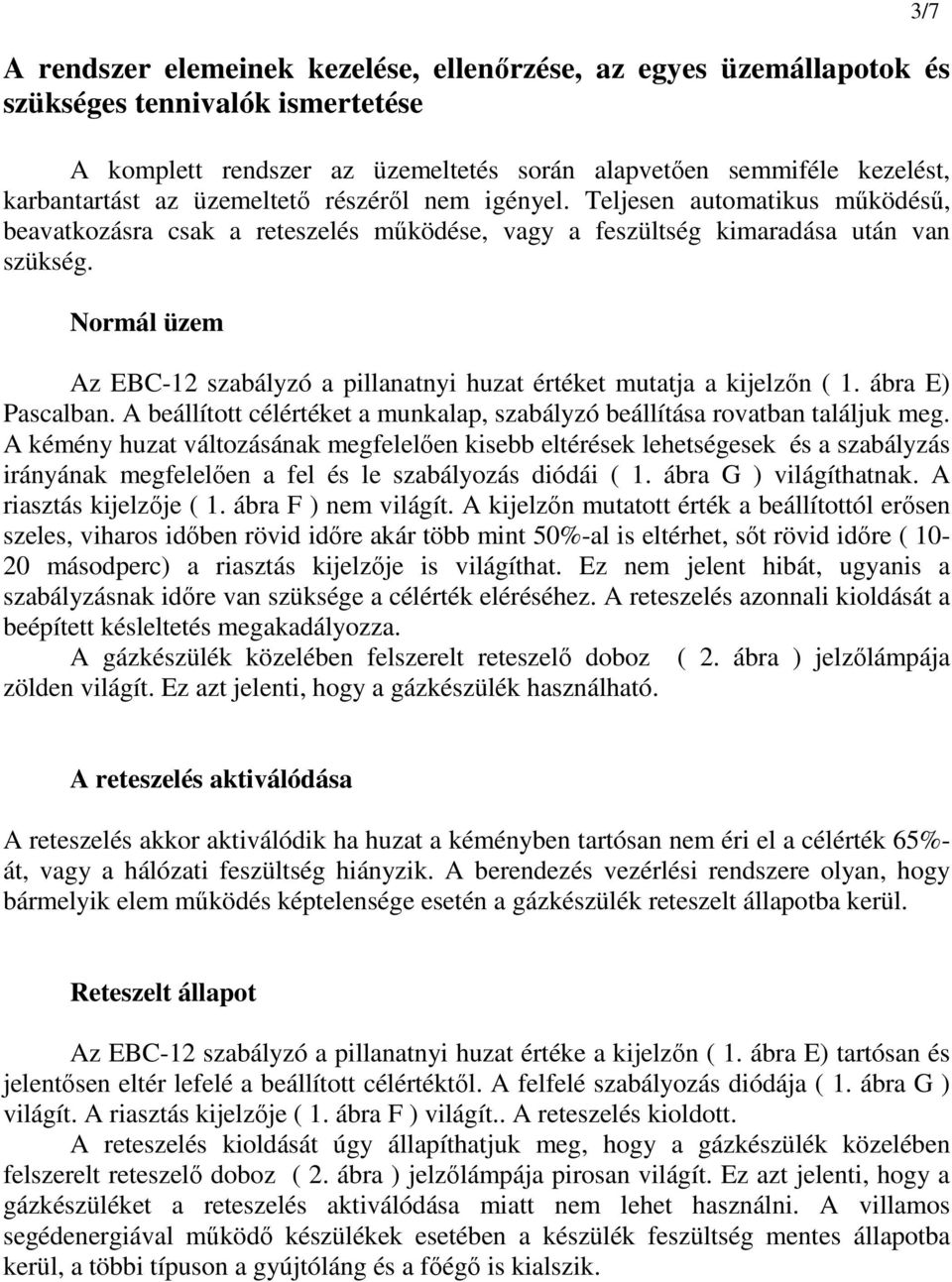 3/7

A rendszer elemeinek kezelése, ellenőrzése, az egyes üzemállapotok és szükséges tennivalók ismertetése

A komplett rendszer az üzemeltetés során alapvetően semmiféle kezelést, karbantartást az üzemeltető részéről nem igényel. Teljesen automatikus működésű, beavatkozásra csak a reteszelés működése, vagy a feszültség kimaradása után van szükség.

Normál üzem

Az EBC-12 szabályzó a pillanatnyi huzat értéket mutatja a kijelzőn ( 1. ábra E) Pascalban. A beállított célértéket a munkalap, szabályzó beállítása rovatban találjuk meg. A kémény huzat változásának megfelelően kisebb eltérések lehetségesek és a szabályzás irányának megfelelően a fel és le szabályozás diódái ( 1. ábra G ) világíthatnak. A riasztás kijelzője ( 1. ábra F ) nem világít. A kijelzőn mutatott érték a beállítottól erősen szeles, viharos időben rövid időre akár több mint 50%-al is eltérhet, sőt rövid időre ( 10-20 másodperc) a riasztás kijelzője is világíthat. Ez nem jelent hibát, ugyanis a szabályzásnak időre van szüksége a célérték eléréséhez. A reteszelés azonnali kioldását a beépített késleltetés megakadályozza.
A gázkészülék közelében felszerelt reteszelő doboz ( 2. ábra ) jelzőlámpája zölden világít. Ez azt jelenti, hogy a gázkészülék használható.

A reteszelés aktiválódása

A reteszelés akkor aktiválódik ha huzat a kéményben tartósan nem éri el a célérték 65%-át, vagy a hálózati feszültség hiányzik. A berendezés vezérlési rendszere olyan, hogy bármelyik elem működés képtelensége esetén a gázkészülék reteszelt állapotba kerül.

Reteszelt állapot

Az EBC-12 szabályzó a pillanatnyi huzat értéke a kijelzőn ( 1. ábra E) tartósan és jelentősen eltér lefelé a beállított célértéktől. A felfelé szabályozás diódája ( 1. ábra G ) világít. A riasztás kijelzője ( 1. ábra F ) világít.. A reteszelés kioldott.
A reteszelés kioldását úgy állapíthatjuk meg, hogy a gázkészülék közelében felszerelt reteszelő doboz ( 2. ábra ) jelzőlámpája pirosan világít. Ez azt jelenti, hogy a gázkészüléket a reteszelés aktiválódása miatt nem lehet használni. A villamos segédenergiával működő készülékek esetében a készülék feszültség mentes állapotba kerül, a többi típuson a gyújtóláng és a főégő is kialszik.